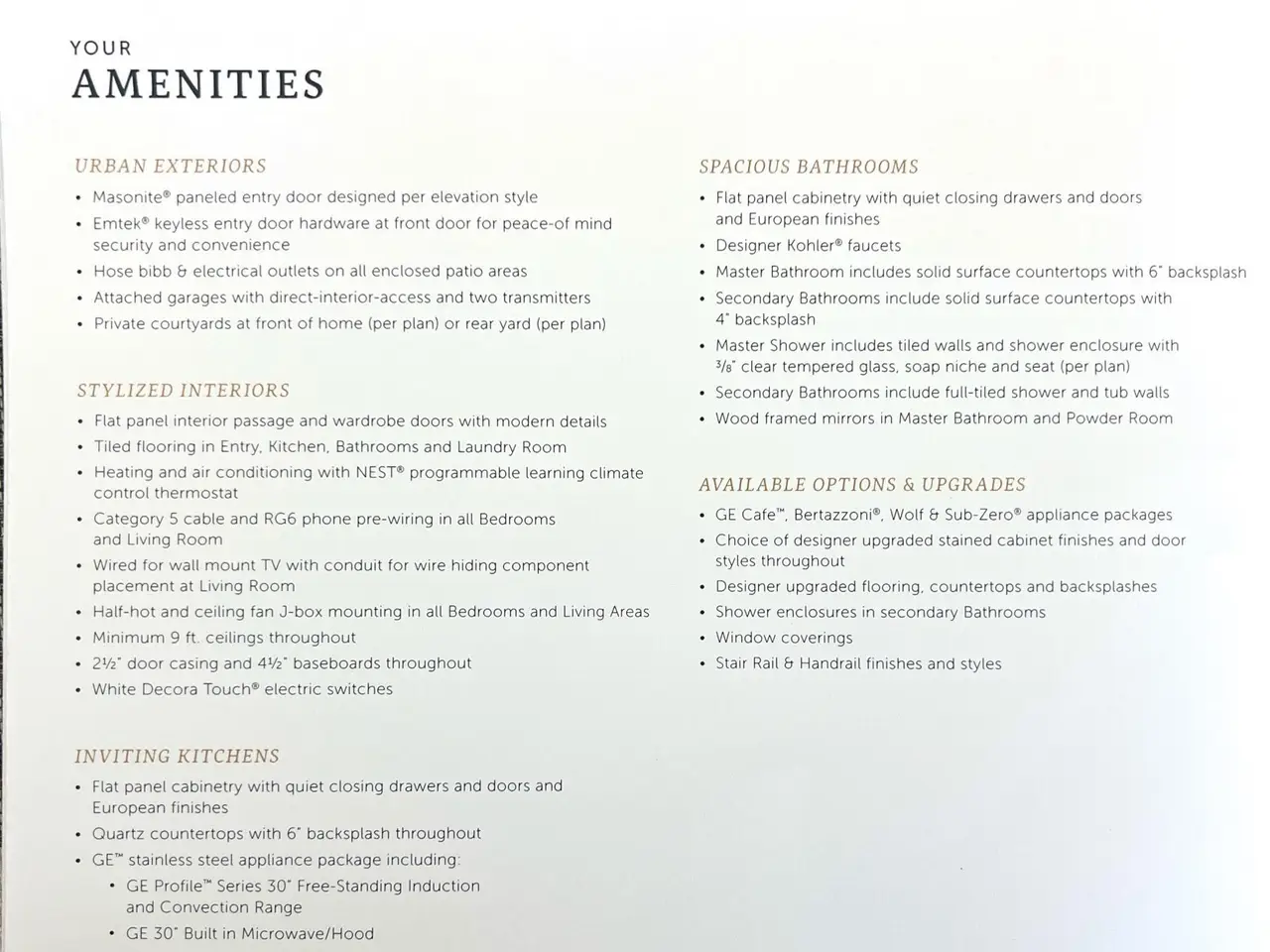 YOUR
AMENITIES

URBAN EXTERIORS
• Masonite® paneled entry door designed per elevation style
• Emtek® keyless entry door hardware at front door for peace-of mind security and convenience
• Hose bibb & electrical outlets on all enclosed patio areas
• Attached garages with direct-interior-access and two transmitters
• Private courtyards at front of home (per plan) or rear yard (per plan)

STYLIZED INTERIORS
• Flat panel interior passage and wardrobe doors with modern details
• Tiled flooring in Entry, Kitchen, Bathrooms and Laundry Room
• Heating and air conditioning with NEST® programmable learning climate control thermostat
• Category 5 cable and RG6 phone pre-wiring in all Bedrooms and Living Room
• Wired for wall mount TV with conduit for wire hiding component placement at Living Room
• Half-hot and ceiling fan J-box mounting in all Bedrooms and Living Areas
• Minimum 9 ft. ceilings throughout
• 2½" door casing and 4½" baseboards throughout
• White Decora Touch® electric switches

INVITING KITCHENS
• Flat panel cabinetry with quiet closing drawers and doors and European finishes
• Quartz countertops with 6" backsplash throughout
• GE™ stainless steel appliance package including:
• GE Profile™ Series 30" Free-Standing Induction and Convection Range
• GE 30" Built in Microwave/Hood

SPACIOUS BATHROOMS
• Flat panel cabinetry with quiet closing drawers and doors and European finishes
• Designer Kohler® faucets
• Master Bathroom includes solid surface countertops with 6" backsplash
• Secondary Bathrooms include solid surface countertops with 4" backsplash
• Master Shower includes tiled walls and shower enclosure with ⅜" clear tempered glass, soap niche and seat (per plan)
• Secondary Bathrooms include full-tiled shower and tub walls
• Wood framed mirrors in Master Bathroom and Powder Room

AVAILABLE OPTIONS & UPGRADES
• GE Cafe™, Bertazzoni®, Wolf & Sub-Zero® appliance packages
• Choice of designer upgraded stained cabinet finishes and door styles throughout
• Designer upgraded flooring, countertops and backsplashes
• Shower enclosures in secondary Bathrooms
• Window coverings
• Stair Rail & Handrail finishes and styles